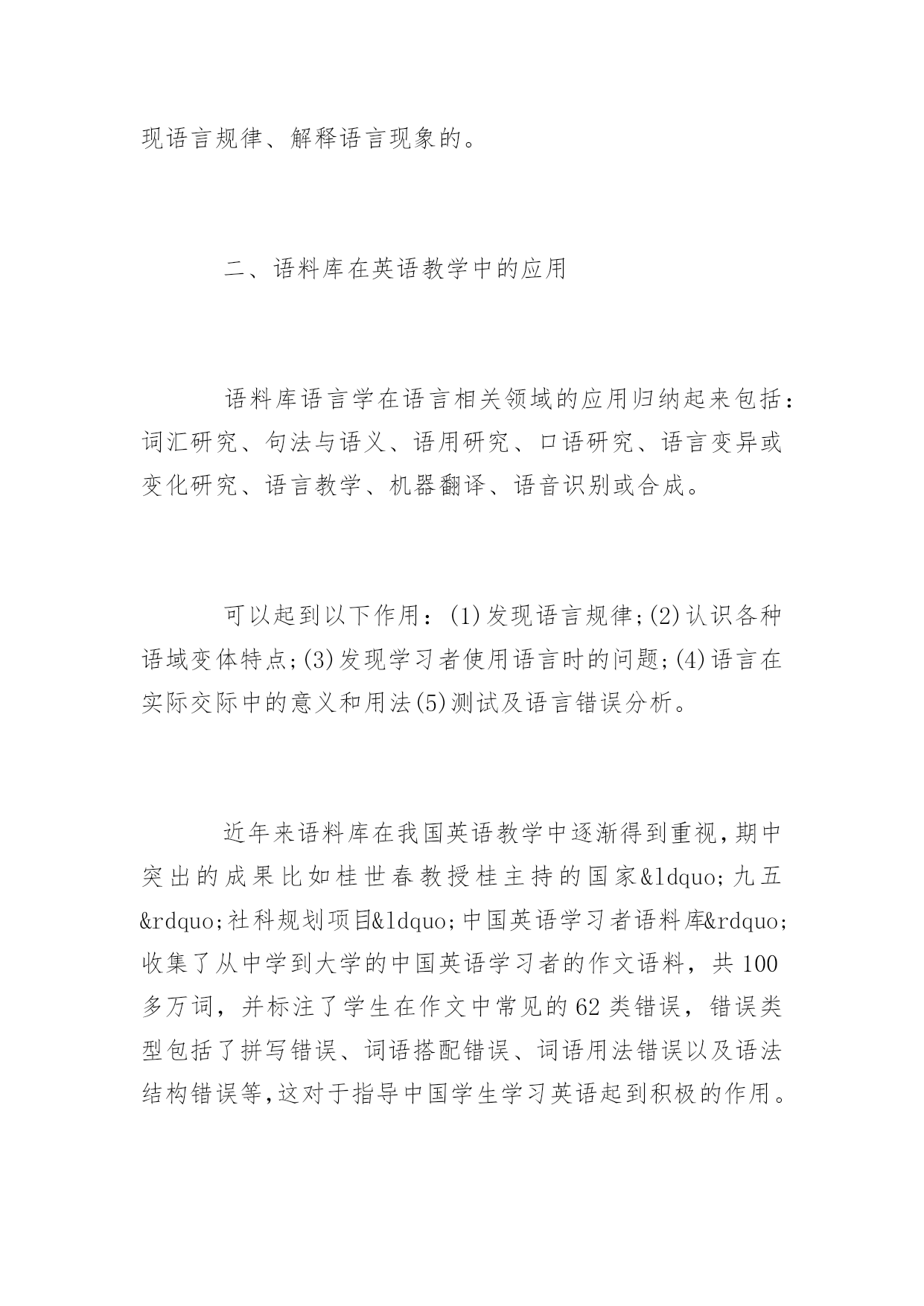 现语言规律、解释语言现象的。

二、语料库在英语教学中的应用

语料库语言学在语言相关领域的应用归纳起来包括：词汇研究、句法与语义、语用研究、口语研究、语言变异或变化研究、语言教学、机器翻译、语音识别或合成。

可以起到以下作用：(1)发现语言规律;(2)认识各种语域变体特点;(3)发现学习者使用语言时的问题;(4)语言在实际交际中的意义和用法(5)测试及语言错误分析。

近年来语料库在我国英语教学中逐渐得到重视,期中突出的成果比如桂世春教授桂主持的国家&ldquo;九五&rdquo;社科规划项目&ldquo;中国英语学习者语料库&rdquo;收集了从中学到大学的中国英语学习者的作文语料，共100多万词，并标注了学生在作文中常见的62类错误，错误类型包括了拼写错误、词语搭配错误、词语用法错误以及语法结构错误等,这对于指导中国学生学习英语起到积极的作用。